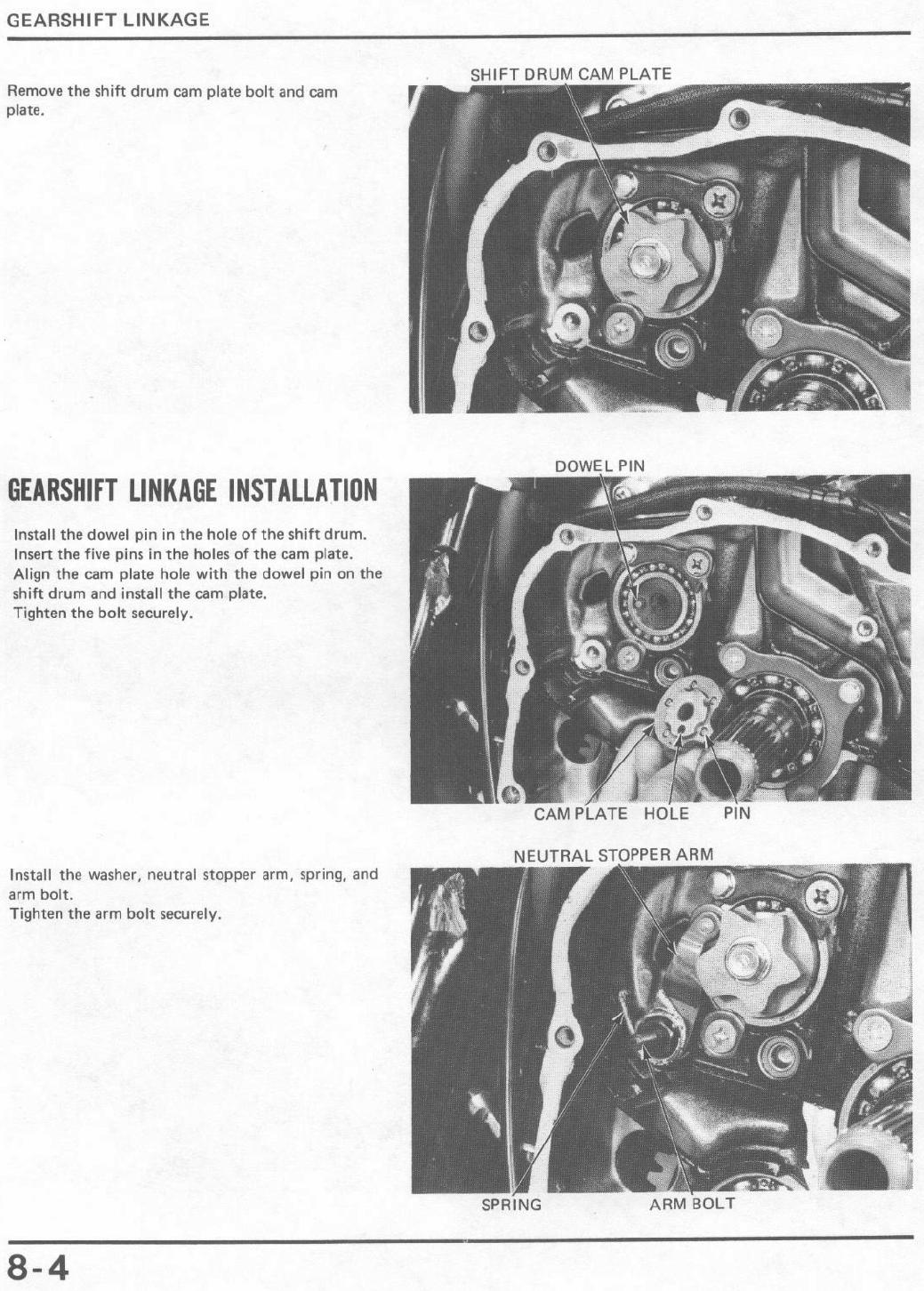 GEARSHIFT LINKAGE

Remove the shift drum cam plate bolt and cam plate.

SHIFT DRUM CAM PLATE

GEARSHIFT LINKAGE INSTALLATION

Install the dowel pin in the hole of the shift drum. Insert the five pins in the holes of the cam plate. Align the cam plate hole with the dowel pin on the shift drum and install the cam plate. Tighten the bolt securely.

DOWEL PIN

CAM PLATE HOLE PIN

Install the washer, neutral stopper arm, spring, and arm bolt. Tighten the arm bolt securely.

NEUTRAL STOPPER ARM

SPRING ARM BOLT

8-4